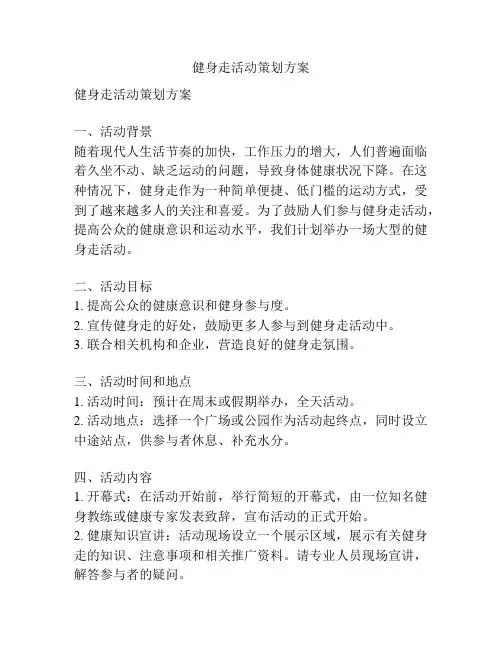 健身走活动策划方案

健身走活动策划方案

一、活动背景
随着现代人生活节奏的加快，工作压力的增大，人们普遍面临着久坐不动、缺乏运动的问题，导致身体健康状况下降。在这种情况下，健身走作为一种简单便捷、低门槛的运动方式，受到了越来越多人的关注和喜爱。为了鼓励人们参与健身走活动，提高公众的健康意识和运动水平，我们计划举办一场大型的健身走活动。

二、活动目标
1. 提高公众的健康意识和健身参与度。
2. 宣传健身走的好处，鼓励更多人参与到健身走活动中。
3. 联合相关机构和企业，营造良好的健身走氛围。

三、活动时间和地点
1. 活动时间：预计在周末或假期举办，全天活动。
2. 活动地点：选择一个广场或公园作为活动起终点，同时设立中途站点，供参与者休息、补充水分。

四、活动内容
1. 开幕式：在活动开始前，举行简短的开幕式，由一位知名健身教练或健康专家发表致辞，宣布活动的正式开始。
2. 健康知识宣讲：活动现场设立一个展示区域，展示有关健身走的知识、注意事项和相关推广资料。请专业人员现场宣讲，解答参与者的疑问。